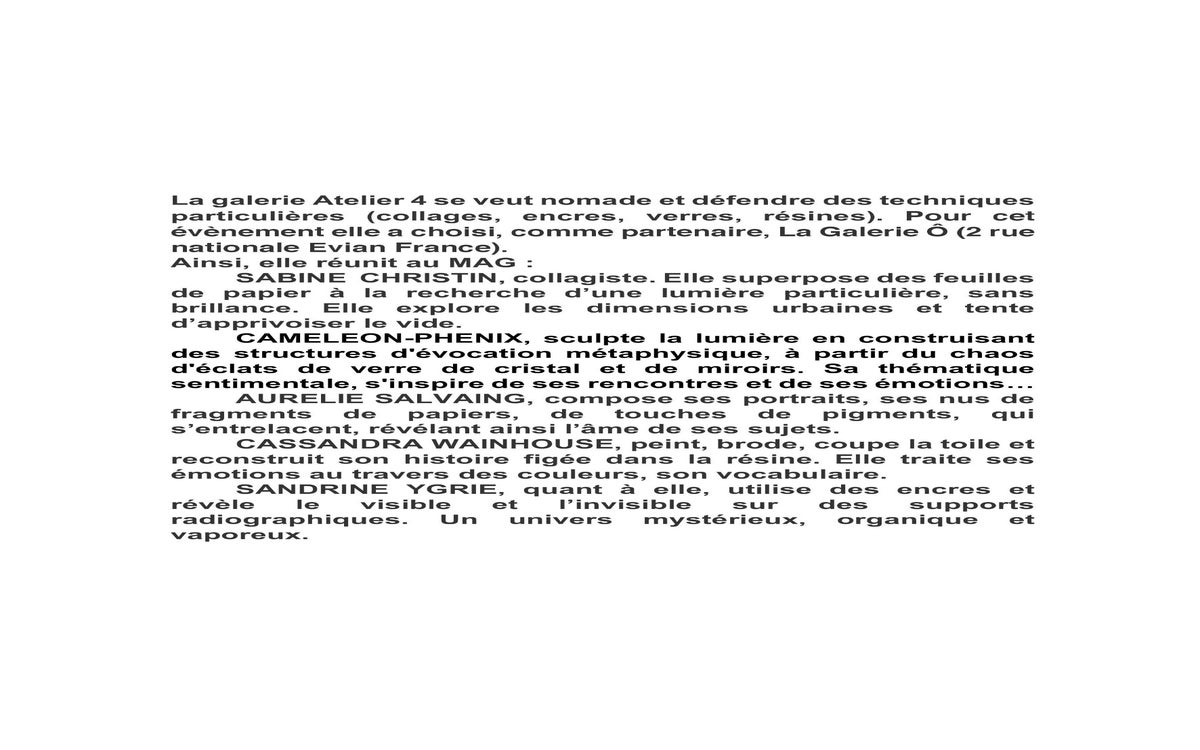 La galerie Atelier 4 se veut nomade et défendre des techniques particulières (collages, encres, verres, résines). Pour cet évènement elle a choisi, comme partenaire, La Galerie Ô (2 rue nationale Evian France).
Ainsi, elle réunit au MAG :
SABINE CHRISTIN, collagiste. Elle superpose des feuilles de papier à la recherche d'une lumière particulière, sans brillance. Elle explore les dimensions urbaines et tente d'apprivoiser le vide.
CAMELEON-PHENIX, sculpte la lumière en construisant des structures d'évocation métaphysique, à partir du chaos d'éclats de verre de cristal et de miroirs. Sa thématique sentimentale, s'inspire de ses rencontres et de ses émotions...
AURELIE SALVAING, compose ses portraits, ses nus de fragments de papiers, de touches de pigments, qui s'entrelacent, révélant ainsi l'âme de ses sujets.
CASSANDRA WAINHOUSE, peint, brode, coupe la toile et reconstruit son histoire figée dans la résine. Elle traite ses émotions au travers des couleurs, son vocabulaire.
SANDRINE YGRIE, quant à elle, utilise des encres et révèle le visible et l'invisible sur des supports radiographiques. Un univers mystérieux, organique et vaporeux.